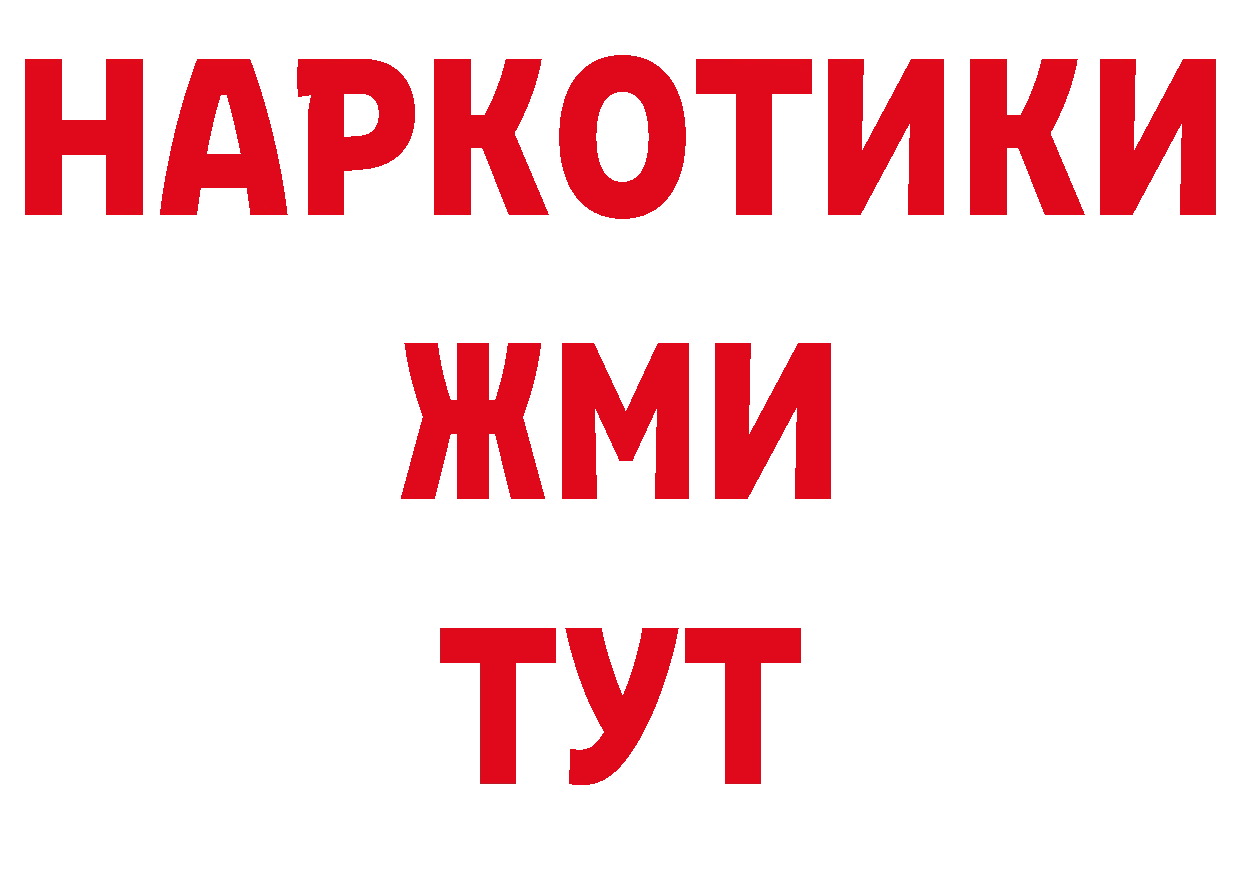 НАРКОТИКИ
ЖМИ
ТУТ